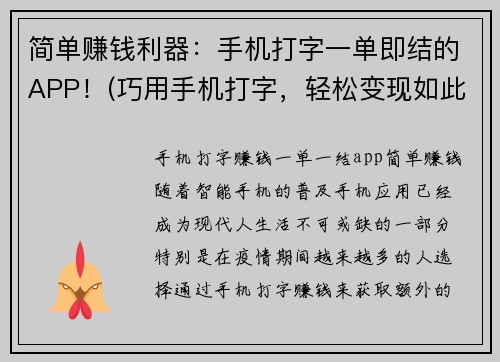 简单赚钱利器：手机打字一单即结的APP！(巧用手机打字，轻松变现如此

手机打字赚钱一单一结app简单赚钱随着智能手机的普及手机应用已经成为现代人生活不可或缺的一部分特别是在疫情期间越来越多的人选择通过手机打字赚钱来获取额外的